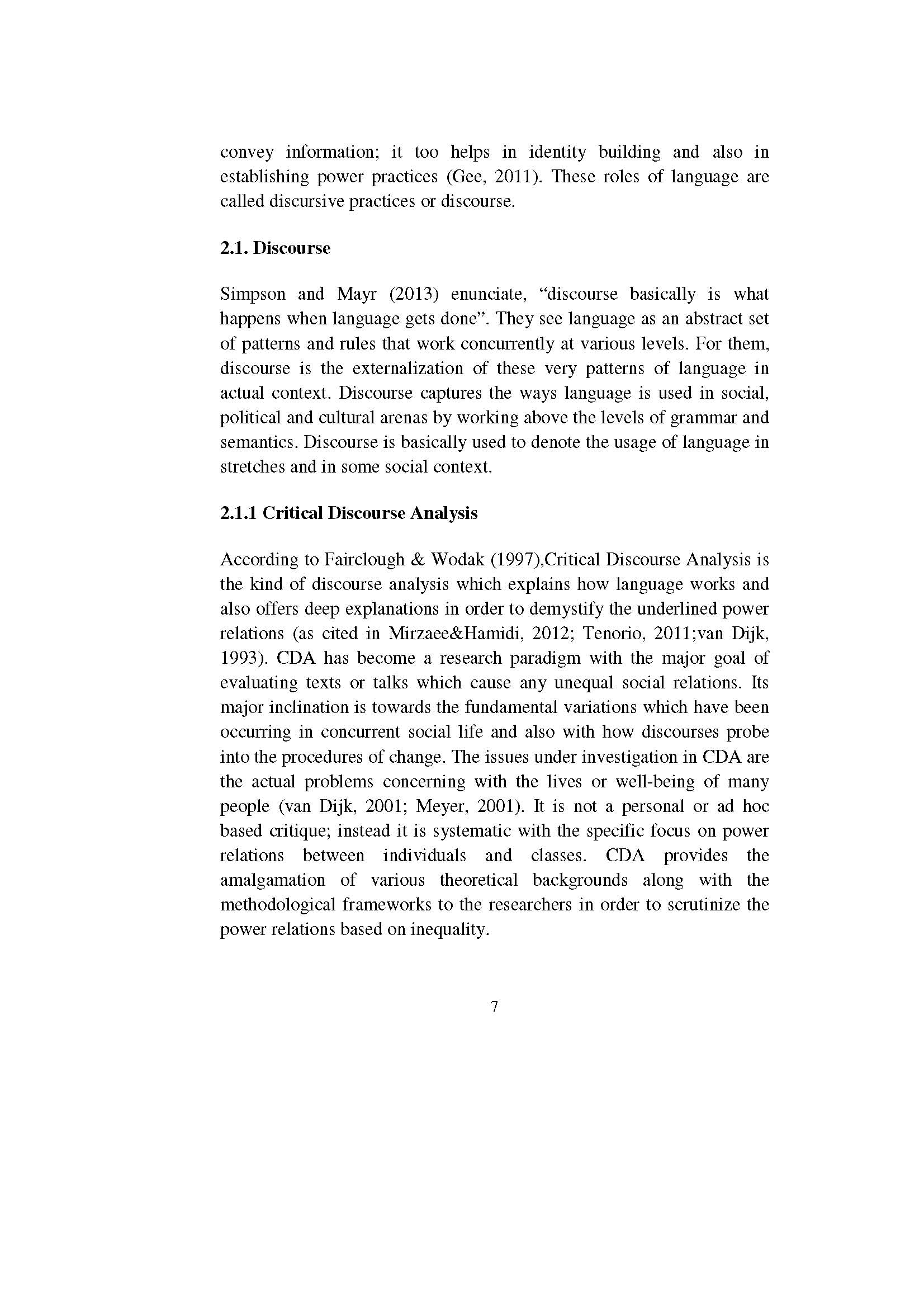 convey information; it too helps in identity building and also in establishing power practices (Gee, 2011). These roles of language are called discursive practices or discourse.

2.1. Discourse

Simpson and Mayr (2013) enunciate, “discourse basically is what happens when language gets done”. They see language as an abstract set of patterns and rules that work concurrently at various levels. For them, discourse is the externalization of these very patterns of language in actual context. Discourse captures the ways language is used in social, political and cultural arenas by working above the levels of grammar and semantics. Discourse is basically used to denote the usage of language in stretches and in some social context.

2.1.1 Critical Discourse Analysis

According to Fairclough & Wodak (1997),Critical Discourse Analysis is the kind of discourse analysis which explains how language works and also offers deep explanations in order to demystify the underlined power relations (as cited in Mirzaee&Hamidi, 2012; Tenorio, 2011;van Dijk, 1993). CDA has become a research paradigm with the major goal of evaluating texts or talks which cause any unequal social relations. Its major inclination is towards the fundamental variations which have been occurring in concurrent social life and also with how discourses probe into the procedures of change. The issues under investigation in CDA are the actual problems concerning with the lives or well-being of many people (van Dijk, 2001; Meyer, 2001). It is not a personal or ad hoc based critique; instead it is systematic with the specific focus on power relations between individuals and classes. CDA provides the amalgamation of various theoretical backgrounds along with the methodological frameworks to the researchers in order to scrutinize the power relations based on inequality.

7